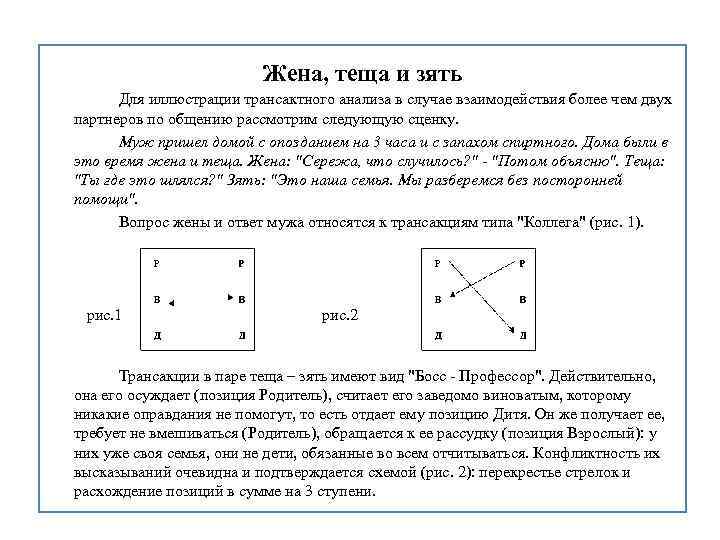 Жена, теща и зять

Для иллюстрации трансактного анализа в случае взаимодействия более чем двух партнеров по общению рассмотрим следующую сценку.

Муж пришел домой с опозданием на 3 часа и с запахом спиртного. Дома были в это время жена и теща. Жена: "Сережа, что случилось?" - "Потом объясню". Теща: "Ты где это шлялся?" Зять: "Это наша семья. Мы разберемся без посторонней помощи".

Вопрос жены и ответ мужа относятся к трансакциям типа "Коллега" (рис. 1).

рис.1

Р Р
В В
Д Д

рис.2

Р Р
В В
Д Д

Трансакции в паре теща – зять имеют вид "Босс - Профессор". Действительно, она его осуждает (позиция Родитель), считает его заведомо виноватым, которому никакие оправдания не помогут, то есть отдает ему позицию Дитя. Он же получает ее, требует не вмешиваться (Родитель), обращается к ее рассудку (позиция Взрослый): у них уже своя семья, они не дети, обязанные во всем отчитываться. Конфликтность их высказываний очевидна и подтверждается схемой (рис. 2): перекрестье стрелок и расхождение позиций в сумме на 3 ступени.